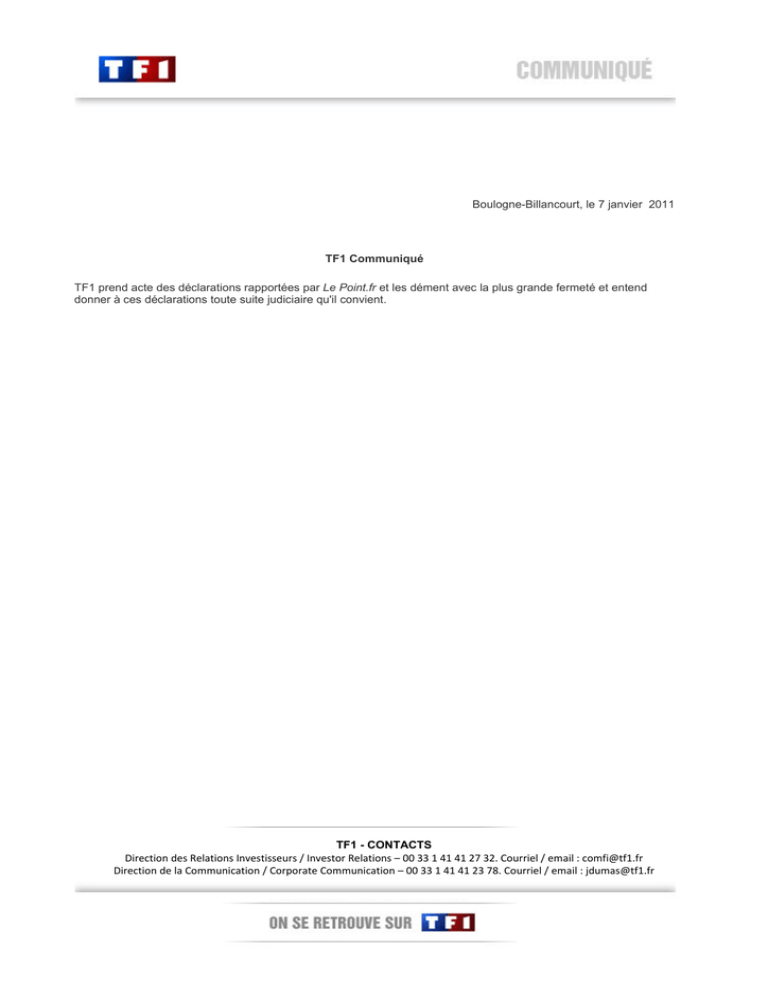 TF1

COMMUNIQUÉ

Boulogne-Billancourt, le 7 janvier 2011

TF1 Communiqué

TF1 prend acte des déclarations rapportées par Le Point.fr et les dément avec la plus grande fermeté et entend donner à ces déclarations toute suite judiciaire qu'il convient.

TF1 - CONTACTS
Direction des Relations Investisseurs / Investor Relations – 00 33 1 41 41 27 32. Courriel / email : comfi@tf1.fr
Direction de la Communication / Corporate Communication – 00 33 1 41 41 23 78. Courriel / email : jdumas@tf1.fr

ON SE RETROUVE SUR TF1